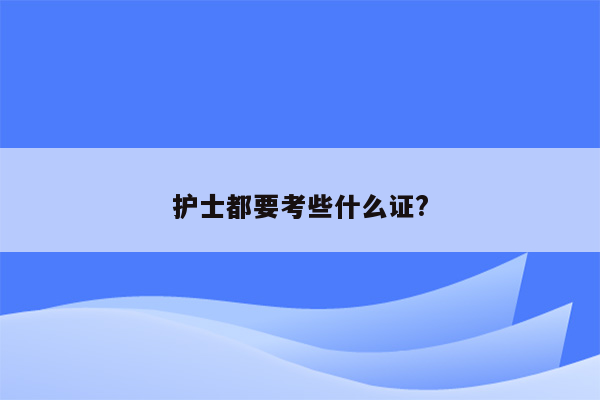 护士都要考些什么证?